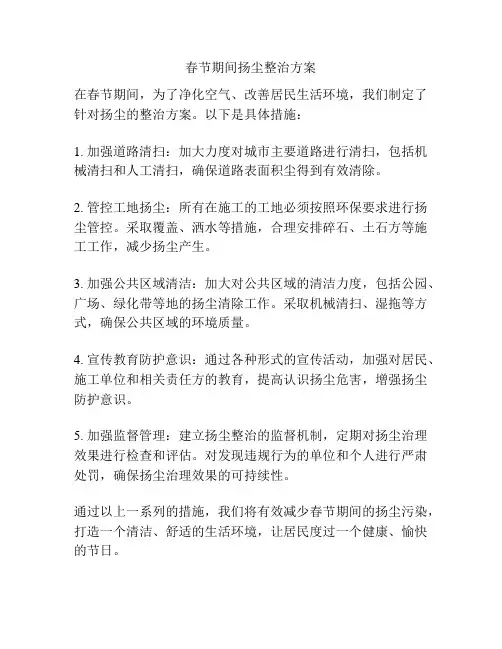 春节期间扬尘整治方案

在春节期间，为了净化空气、改善居民生活环境，我们制定了针对扬尘的整治方案。以下是具体措施：

1. 加强道路清扫：加大力度对城市主要道路进行清扫，包括机械清扫和人工清扫，确保道路表面积尘得到有效清除。

2. 管控工地扬尘：所有在施工的工地必须按照环保要求进行扬尘管控。采取覆盖、洒水等措施，合理安排碎石、土石方等施工工作，减少扬尘产生。

3. 加强公共区域清洁：加大对公共区域的清洁力度，包括公园、广场、绿化带等地的扬尘清除工作。采取机械清扫、湿拖等方式，确保公共区域的环境质量。

4. 宣传教育防护意识：通过各种形式的宣传活动，加强对居民、施工单位和相关责任方的教育，提高认识扬尘危害，增强扬尘防护意识。

5. 加强监督管理：建立扬尘整治的监督机制，定期对扬尘治理效果进行检查和评估。对发现违规行为的单位和个人进行严肃处罚，确保扬尘治理效果的可持续性。

通过以上一系列的措施，我们将有效减少春节期间的扬尘污染，打造一个清洁、舒适的生活环境，让居民度过一个健康、愉快的节日。